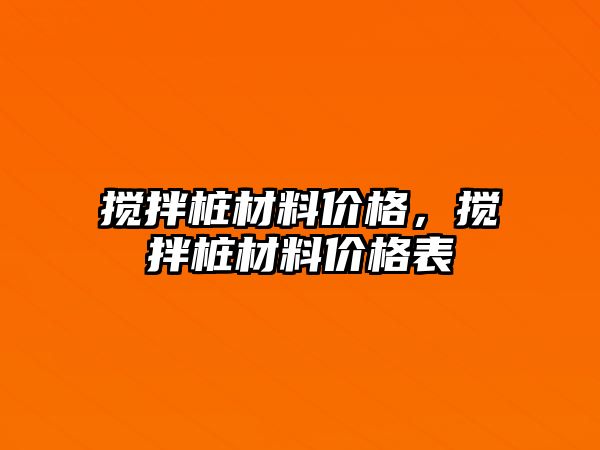 搅拌桩材料价格，搅拌桩材料价格表